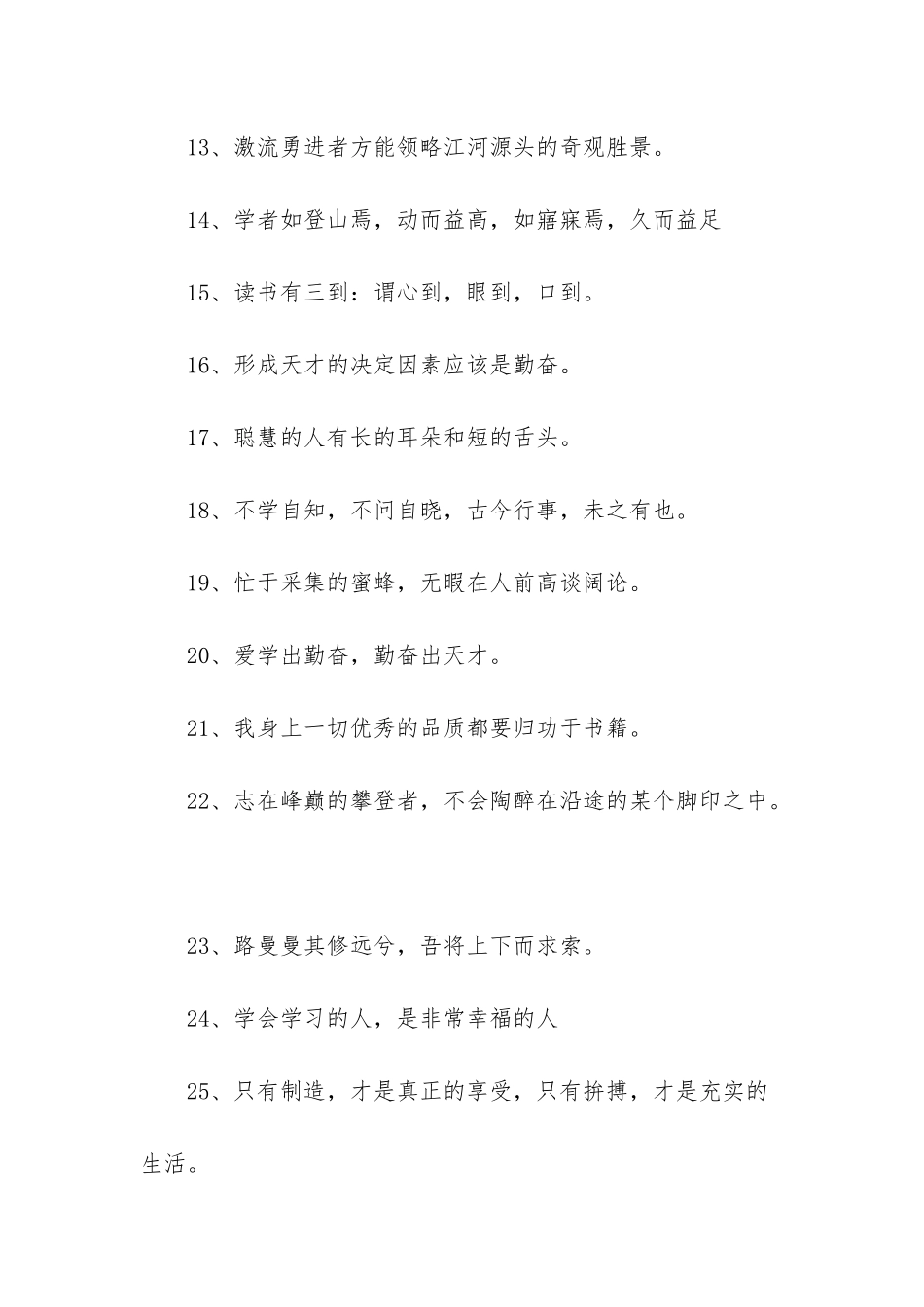 13、激流勇进者方能领略江河源头的奇观胜景。

14、学者如登山焉，动而益高，如寤寐焉，久而益足

15、读书有三到：谓心到，眼到，口到。

16、形成天才的决定因素应该是勤奋。

17、聪慧的人有长的耳朵和短的舌头。

18、不学自知，不问自晓，古今行事，未之有也。

19、忙于采集的蜜蜂，无暇在人前高谈阔论。

20、爱学出勤奋，勤奋出天才。

21、我身上一切优秀的品质都要归功于书籍。

22、志在峰巅的攀登者，不会陶醉在沿途的某个脚印之中。

23、路曼曼其修远兮，吾将上下而求索。

24、学会学习的人，是非常幸福的人

25、只有制造，才是真正的享受，只有拚搏，才是充实的生活。